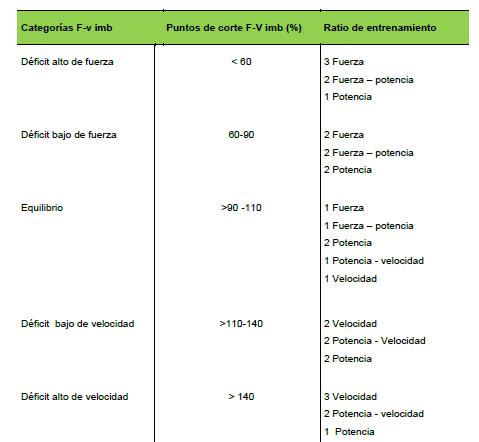 | Categorías F-v imb | Puntos de corte F-V imb (%) | Ratio de entrenamiento |
|---|---|---|
| Déficit alto de fuerza | < 60 | 3 Fuerza<br>2 Fuerza – potencia<br>1 Potencia |
| Déficit bajo de fuerza | 60-90 | 2 Fuerza<br>2 Fuerza – potencia<br>2 Potencia |
| Equilibrio | >90 -110 | 1 Fuerza<br>1 Fuerza – potencia<br>2 Potencia<br>1 Potencia - velocidad<br>1 Velocidad |
| Déficit bajo de velocidad | >110-140 | 2 Velocidad<br>2 Potencia - Velocidad<br>2 Potencia |
| Déficit alto de velocidad | > 140 | 3 Velocidad<br>2 Potencia - velocidad<br>1 Potencia |